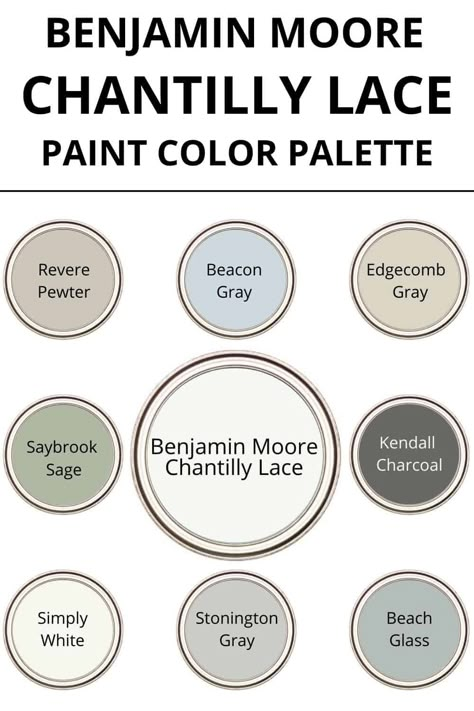 BENJAMIN MOORE
CHANTILLY LACE
PAINT COLOR PALETTE

Revere Pewter

Beacon Gray

Edgecomb Gray

Saybrook Sage

Benjamin Moore Chantilly Lace

Kendall Charcoal

Simply White

Stonington Gray

Beach Glass